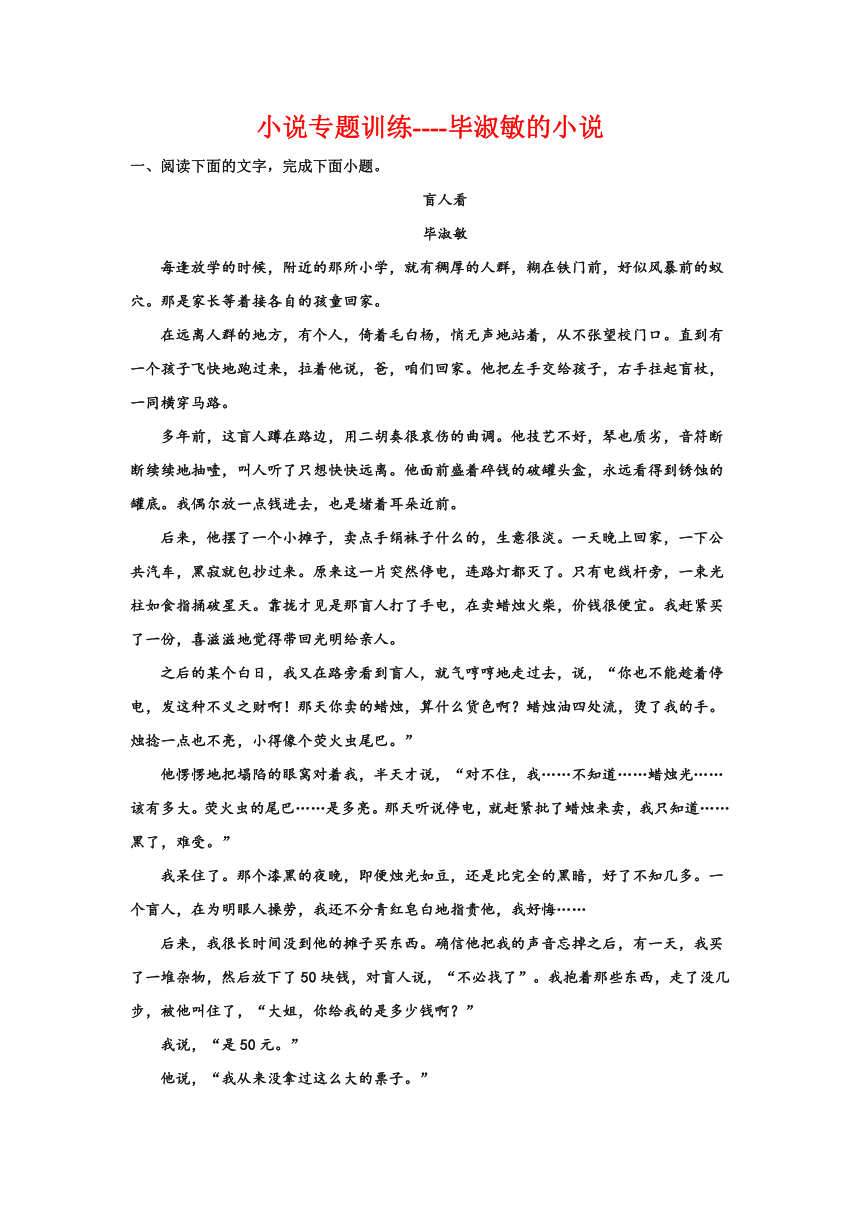 小说专题训练----毕淑敏的小说

一、阅读下面的文字，完成下面小题。

盲人看

毕淑敏

每逢放学的时候，附近的那所小学，就有稠厚的人群，糊在铁门前，好似风暴前的蚁穴。那是家长等着接各自的孩童回家。

在远离人群的地方，有个人，倚着毛白杨，悄无声地站着，从不张望校门口。直到有一个孩子飞快地跑过来，拉着他说，爸，咱们回家。他把左手交给孩子，右手拄起盲杖，一同横穿马路。

多年前，这盲人蹲在路边，用二胡奏很哀伤的曲调。他技艺不好，琴也质劣，音符断断续续地抽噎，叫人听了只想快快远离。他面前盛着碎钱的破罐头盒，永远看得到锈蚀的罐底。我偶尔放一点钱进去，也是堵着耳朵近前。

后来，他摆了一个小摊子，卖点手绢袜子什么的，生意很淡。一天晚上回家，一下公共汽车，黑寂就包抄过来。原来这一片突然停电，连路灯都灭了。只有电线杆旁，一束光柱如食指捅破星天。靠拢才见是那盲人打了手电，在卖蜡烛火柴，价钱很便宜。我赶紧买了一份，喜滋滋地觉得带回光明给亲人。

之后的某个白日，我又在路旁看到盲人，就气哼哼地走过去，说，“你也不能趁着停电，发这种不义之财啊！那天你卖的蜡烛，算什么货色啊？蜡烛油四处流，烫了我的手。烛捻一点也不亮，小得像个荧火虫尾巴。”

他愣愣地把塌陷的眼窝对着我，半天才说，“对不住，我……不知道……蜡烛光……该有多大。荧火虫的尾巴……是多亮。那天听说停电，就赶紧批了蜡烛来卖，我只知道……黑了，难受。”

我呆住了。那个漆黑的夜晚，即便烛光如豆，还是比完全的黑暗，好了不知几多。一个盲人，在为明眼人操劳，我还不分青红皂白地指责他，我好悔……

后来，我很长时间没到他的摊子买东西。确信他把我的声音忘掉之后，有一天，我买了一堆杂物，然后放下了50块钱，对盲人说，“不必找了”。我抱着那些东西，走了没几步，被他叫住了，“大姐，你给我的是多少钱啊？”

我说，“是50元。”

他说，“我从来没拿过这么大的票子。”